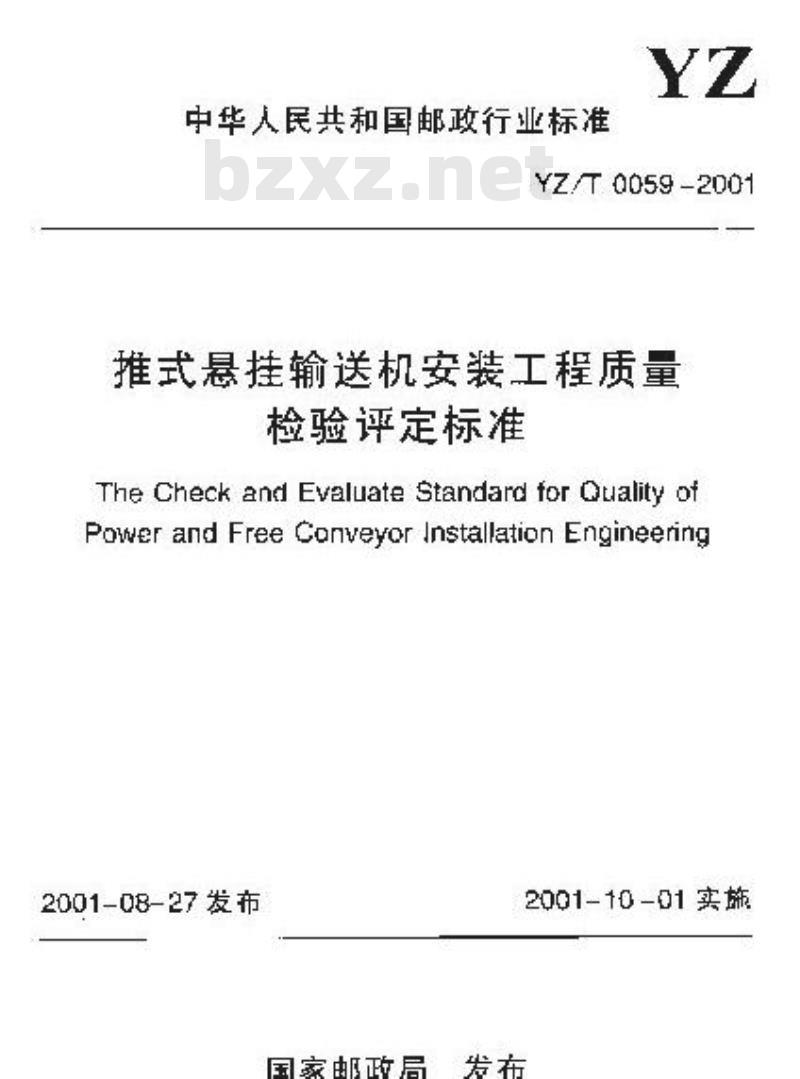 YZ

中华人民共和国邮政行业标准

bzxz.net

YZ/T 0059-2001

推式悬挂输送机安装工程质量检验评定标准

The Check and Evaluate Standard for Quality of Power and Free Conveyor Installation Engineering

2001-08-27 发布

2001-10-01 实施

国家邮政局 发布